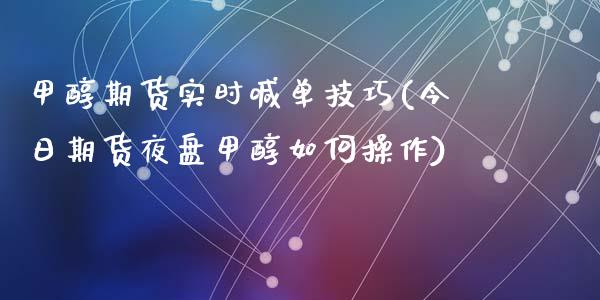 甲醇期货实时喊单技巧(今日期货夜盘甲醇如何操作)